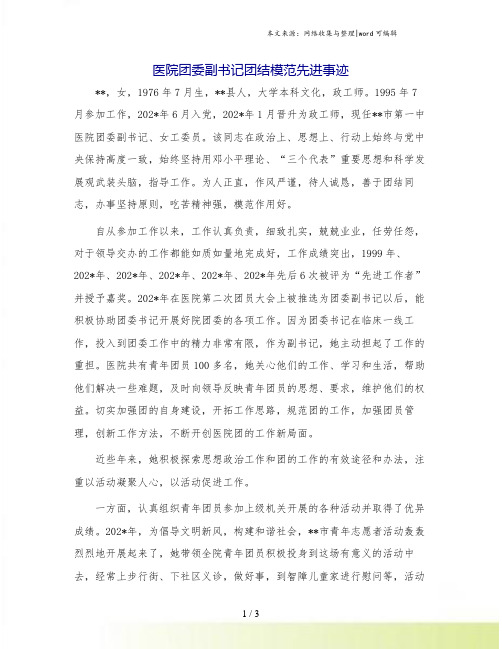 本文来源：网络收集与整理|word 可编辑

医院团委副书记团结模范先进事迹

**，女，1976 年 7 月生，**县人，大学本科文化，政工师。1995 年 7 月参加工作，202*年 6 月入党，202*年 1 月晋升为政工师，现任**市第一中医院团委副书记、女工委员。该同志在政治上、思想上、行动上始终与党中央保持高度一致，始终坚持用邓小平理论、“三个代表”重要思想和科学发展观武装头脑，指导工作。为人正直，作风严谨，待人诚恳，善于团结同志，办事坚持原则，吃苦精神强，模范作用好。

自从参加工作以来，工作认真负责，细致扎实，兢兢业业，任劳任怨，对于领导交办的工作都能如质如量地完成好，工作成绩突出，1999 年、202*年、202*年、202*年、202*年、202*年先后 6 次被评为“先进工作者”并授予嘉奖。202*年在医院第二次团员大会上被推选为团委副书记以后，能积极协助团委书记开展好院团委的各项工作。因为团委书记在临床一线工作，投入到团委工作中的精力非常有限，作为副书记，她主动担起了工作的重担。医院共有青年团员 100 多名，她关心他们的工作、学习和生活，帮助他们解决一些难题，及时向领导反映青年团员的思想、要求，维护他们的权益。切实加强团的自身建设，开拓工作思路，规范团的工作，加强团员管理，创新工作方法，不断开创医院团的工作新局面。

近些年来，她积极探索思想政治工作和团的工作的有效途径和办法，注重以活动凝聚人心，以活动促进工作。

一方面，认真组织青年团员参加上级机关开展的各种活动并取得了优异成绩。202*年，为倡导文明新风，构建和谐社会，**市青年志愿者活动轰轰烈烈地开展起来了，她带领全院青年团员积极投身到这场有意义的活动中去，经常上步行街、下社区义诊，做好事，到智障儿童家进行慰问等，活动

1 / 3